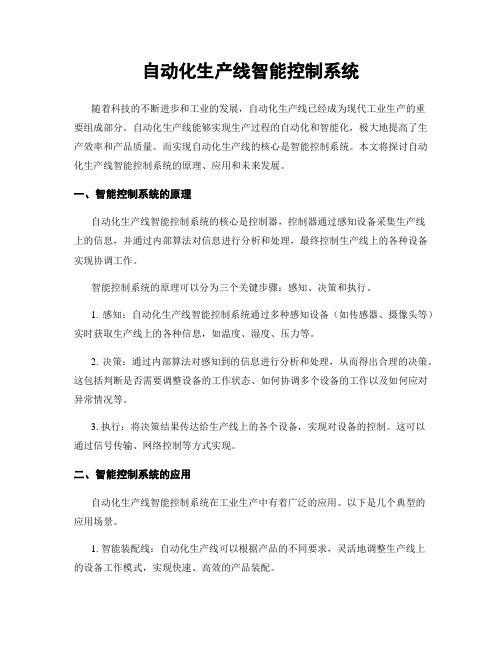 自动化生产线智能控制系统

随着科技的不断进步和工业的发展，自动化生产线已经成为现代工业生产的重要组成部分。自动化生产线能够实现生产过程的自动化和智能化，极大地提高了生产效率和产品质量。而实现自动化生产线的核心是智能控制系统。本文将探讨自动化生产线智能控制系统的原理、应用和未来发展。

一、智能控制系统的原理

自动化生产线智能控制系统的核心是控制器，控制器通过感知设备采集生产线上的信息，并通过内部算法对信息进行分析和处理，最终控制生产线上的各种设备实现协调工作。

智能控制系统的原理可以分为三个关键步骤：感知、决策和执行。

1. 感知：自动化生产线智能控制系统通过多种感知设备（如传感器、摄像头等）实时获取生产线上的各种信息，如温度、湿度、压力等。

2. 决策：通过内部算法对感知到的信息进行分析和处理，从而得出合理的决策。这包括判断是否需要调整设备的工作状态、如何协调多个设备的工作以及如何应对异常情况等。

3. 执行：将决策结果传达给生产线上的各个设备，实现对设备的控制。这可以通过信号传输、网络控制等方式实现。

二、智能控制系统的应用

自动化生产线智能控制系统在工业生产中有着广泛的应用。以下是几个典型的应用场景。

1. 智能装配线：自动化生产线可以根据产品的不同要求，灵活地调整生产线上的设备工作模式，实现快速、高效的产品装配。